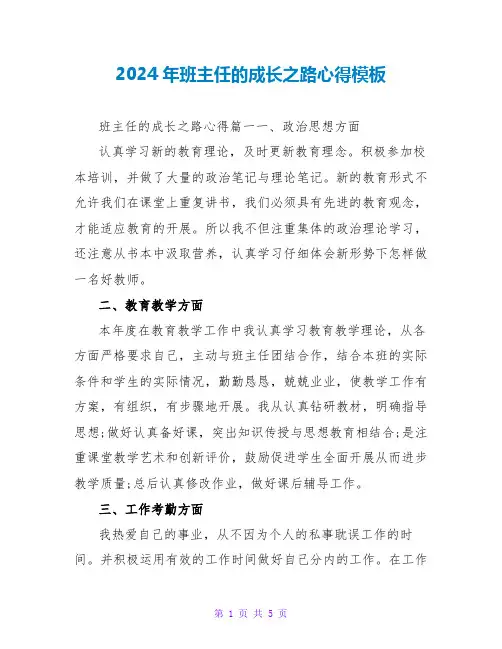 2024年班主任的成长之路心得模板

班主任的成长之路心得篇一一、政治思想方面

认真学习新的教育理论，及时更新教育理念。积极参加校本培训，并做了大量的政治笔记与理论笔记。新的教育形式不允许我们在课堂上重复讲书，我们必须具有先进的教育观念，才能适应教育的开展。所以我不但注重集体的政治理论学习，还注意从书本中汲取营养，认真学习仔细体会新形势下怎样做一名好教师。

二、教育教学方面

本年度在教育教学工作中我认真学习教育教学理论，从各方面严格要求自己，主动与班主任团结合作，结合本班的实际条件和学生的实际情况，勤勤恳恳，兢兢业业，使教学工作有方案，有组织，有步骤地开展。我从认真钻研教材，明确指导思想;做好认真备好课，突出知识传授与思想教育相结合;是注重课堂教学艺术和创新评价，鼓励促进学生全面开展从而进步教学质量;总后认真修改作业，做好课后辅导工作。

三、工作考勤方面

我热爱自己的事业，从不因为个人的私事耽误工作的时间。并积极运用有效的工作时间做好自己分内的工作。在工作

第 1 页 共 5 页